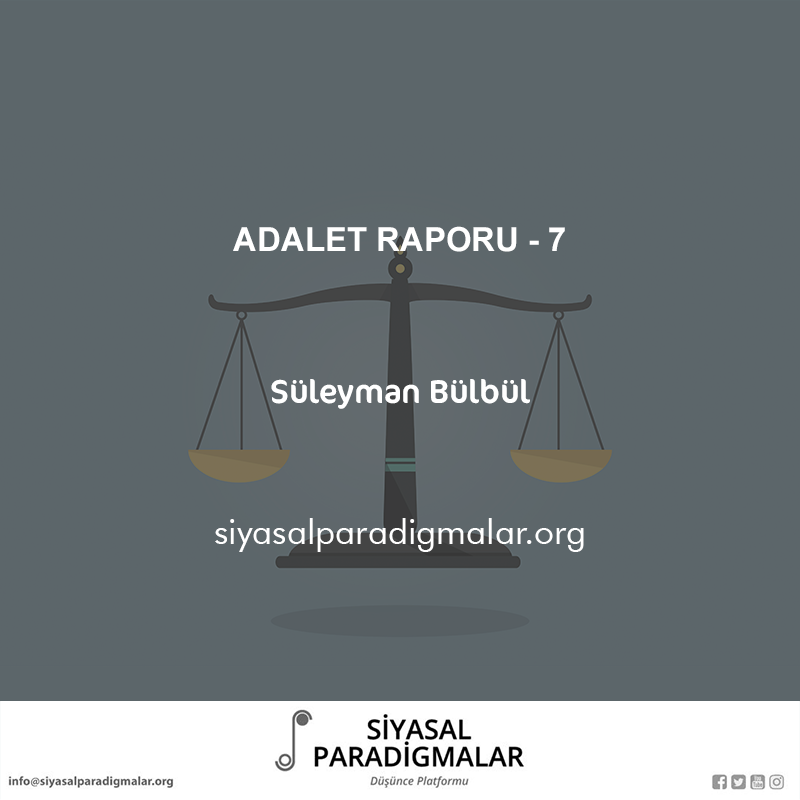 ADALET RAPORU - 7

Süleyman Bülbül

siyasalparadigmalar.org

SİYASAL
PARADİGMALAR
Düşünce Platformu

info@siyasalparadigmalar.org